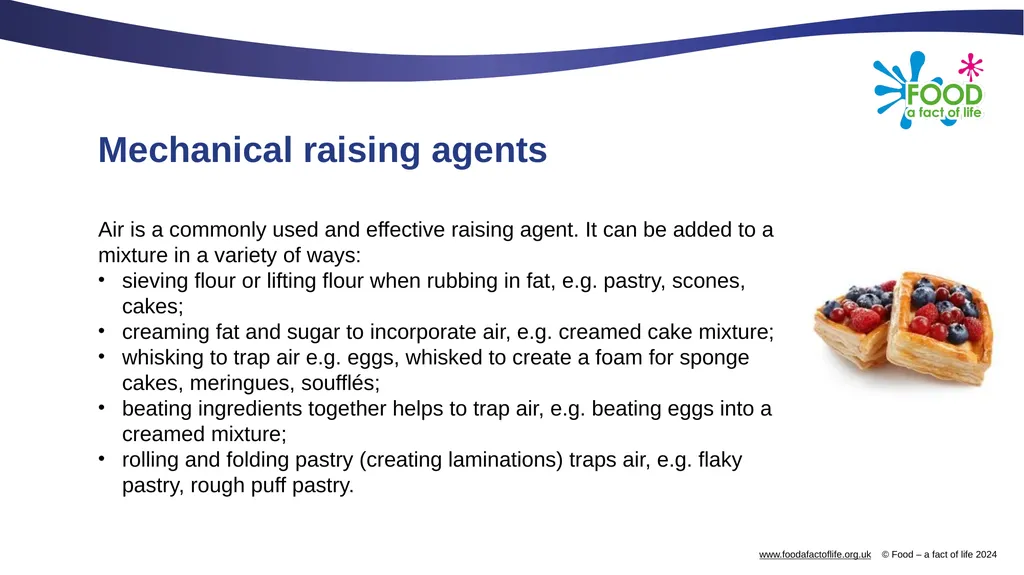 FOOD
a fact of life

Mechanical raising agents

Air is a commonly used and effective raising agent. It can be added to a mixture in a variety of ways:
• sieving flour or lifting flour when rubbing in fat, e.g. pastry, scones, cakes;
• creaming fat and sugar to incorporate air, e.g. creamed cake mixture;
• whisking to trap air e.g. eggs, whisked to create a foam for sponge cakes, meringues, soufflés;
• beating ingredients together helps to trap air, e.g. beating eggs into a creamed mixture;
• rolling and folding pastry (creating laminations) traps air, e.g. flaky pastry, rough puff pastry.

www.foodafactoflife.org.uk © Food – a fact of life 2024